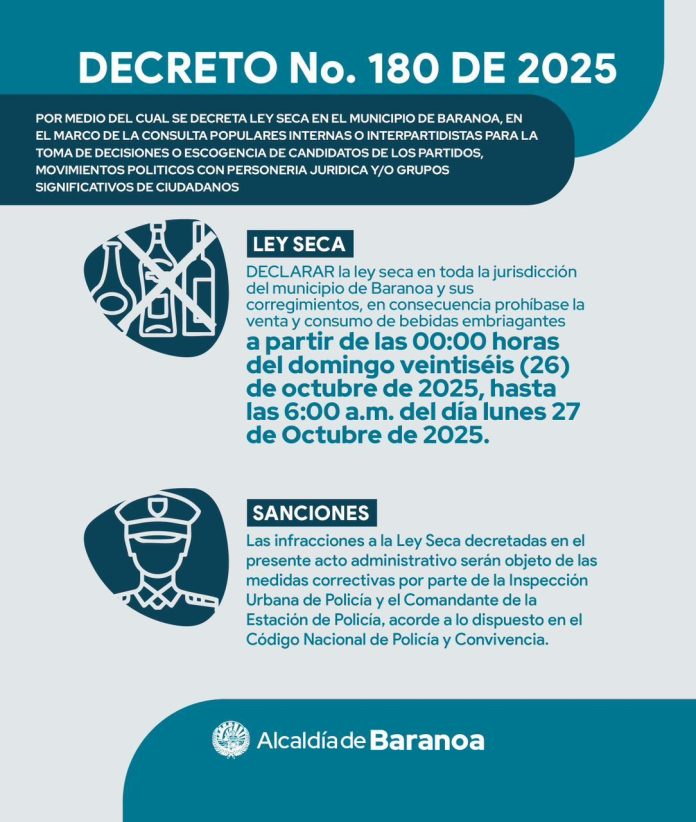 DECRETO No. 180 DE 2025

POR MEDIO DEL CUAL SE DECRETA LEY SECA EN EL MUNICIPIO DE BARANOA, EN EL MARCO DE LA CONSULTA POPULARES INTERNAS O INTERPARTIDISTAS PARA LA TOMA DE DECISIONES O ESCOGENCIA DE CANDIDATOS DE LOS PARTIDOS, MOVIMIENTOS POLITICOS CON PERSONERIA JURIDICA Y/O GRUPOS SIGNIFICATIVOS DE CIUDADANOS

LEY SECA

DECLARAR la ley seca en toda la jurisdicción del municipio de Baranoa y sus corregimientos, en consecuencia prohíbase la venta y consumo de bebidas embriagantes a partir de las 00:00 horas del domingo veintiséis (26) de octubre de 2025, hasta las 6:00 a.m. del día lunes 27 de Octubre de 2025.

SANCIONES

Las infracciones a la Ley Seca decretadas en el presente acto administrativo serán objeto de las medidas correctivas por parte de la Inspección Urbana de Policía y el Comandante de la Estación de Policía, acorde a lo dispuesto en el Código Nacional de Policía y Convivencia.

Alcaldía de Baranoa